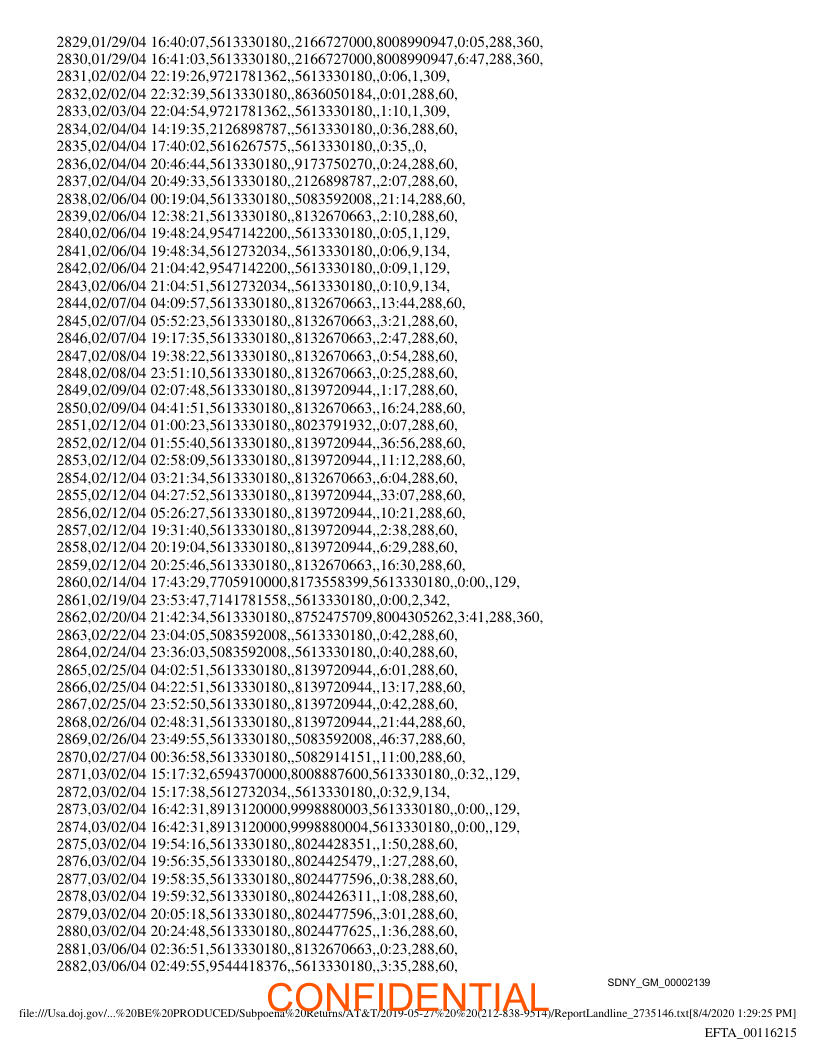 2829,01/29/04 16:40:07,5613330180,,2166727000,8008990947,0:05,288,360,
2830,01/29/04 16:41:03,5613330180,,2166727000,8008990947,6:47,288,360,
2831,02/02/04 22:19:26,9721781362,,5613330180,,0:06,1,309,
2832,02/02/04 22:32:39,5613330180,,8636050184,,0:01,288,60,
2833,02/03/04 22:04:54,9721781362,,5613330180,,1:10,1,309,
2834,02/04/04 14:19:35,2126898787,,5613330180,,0:36,288,60,
2835,02/04/04 17:40:02,5616267575,,5613330180,,0:35,,0,
2836,02/04/04 20:46:44,5613330180,,9173750270,,0:24,288,60,
2837,02/04/04 20:49:33,5613330180,,2126898787,,2:07,288,60,
2838,02/06/04 00:19:04,5613330180,,5083592008,,21:14,288,60,
2839,02/06/04 12:38:21,5613330180,,8132670663,,2:10,288,60,
2840,02/06/04 19:48:24,9547142200,,5613330180,,0:05,1,129,
2841,02/06/04 19:48:34,5612732034,,5613330180,,0:06,9,134,
2842,02/06/04 21:04:42,9547142200,,5613330180,,0:09,1,129,
2843,02/06/04 21:04:51,5612732034,,5613330180,,0:10,9,134,
2844,02/07/04 04:09:57,5613330180,,8132670663,,13:44,288,60,
2845,02/07/04 05:52:23,5613330180,,8132670663,,3:21,288,60,
2846,02/07/04 19:17:35,5613330180,,8132670663,,2:47,288,60,
2847,02/08/04 19:38:22,5613330180,,8132670663,,0:54,288,60,
2848,02/08/04 23:51:10,5613330180,,8132670663,,0:25,288,60,
2849,02/09/04 02:07:48,5613330180,,8139720944,,1:17,288,60,
2850,02/09/04 04:41:51,5613330180,,8132670663,,16:24,288,60,
2851,02/12/04 01:00:23,5613330180,,8023791932,,0:07,288,60,
2852,02/12/04 01:55:40,5613330180,,8139720944,,36:56,288,60,
2853,02/12/04 02:58:09,5613330180,,8139720944,,11:12,288,60,
2854,02/12/04 03:21:34,5613330180,,8132670663,,6:04,288,60,
2855,02/12/04 04:27:52,5613330180,,8139720944,,33:07,288,60,
2856,02/12/04 05:26:27,5613330180,,8139720944,,10:21,288,60,
2857,02/12/04 19:31:40,5613330180,,8139720944,,2:38,288,60,
2858,02/12/04 20:19:04,5613330180,,8139720944,,6:29,288,60,
2859,02/12/04 20:25:46,5613330180,,8132670663,,16:30,288,60,
2860,02/14/04 17:43:29,7705910000,8173558399,5613330180,,0:00,,129,
2861,02/19/04 23:53:47,7141781558,,5613330180,,0:00,2,342,
2862,02/20/04 21:42:34,5613330180,,8752475709,8004305262,3:41,288,360,
2863,02/22/04 23:04:05,5083592008,,5613330180,,0:42,288,60,
2864,02/24/04 23:36:03,5083592008,,5613330180,,0:40,288,60,
2865,02/25/04 04:02:51,5613330180,,8139720944,,6:01,288,60,
2866,02/25/04 04:22:51,5613330180,,8139720944,,13:17,288,60,
2867,02/25/04 23:52:50,5613330180,,8139720944,,0:42,288,60,
2868,02/26/04 02:48:31,5613330180,,8139720944,,21:44,288,60,
2869,02/26/04 23:49:55,5613330180,,5083592008,,46:37,288,60,
2870,02/27/04 00:36:58,5613330180,,5082914151,,11:00,288,60,
2871,03/02/04 15:17:32,6594370000,8008887600,5613330180,,0:32,,129,
2872,03/02/04 15:17:38,5612732034,,5613330180,,0:32,9,134,
2873,03/02/04 16:42:31,8913120000,9998880003,5613330180,,0:00,,129,
2874,03/02/04 16:42:31,8913120000,9998880004,5613330180,,0:00,,129,
2875,03/02/04 19:54:16,5613330180,,8024428351,,1:50,288,60,
2876,03/02/04 19:56:35,5613330180,,8024425479,,1:27,288,60,
2877,03/02/04 19:58:35,5613330180,,8024477596,,0:38,288,60,
2878,03/02/04 19:59:32,5613330180,,8024426311,,1:08,288,60,
2879,03/02/04 20:05:18,5613330180,,8024477596,,3:01,288,60,
2880,03/02/04 20:24:48,5613330180,,8024477625,,1:36,288,60,
2881,03/06/04 02:36:51,5613330180,,8132670663,,0:23,288,60,
2882,03/06/04 02:49:55,9544418376,,5613330180,,3:35,288,60,

SDNY_GM_00002139

CONFIDENTIAL

file:///Usa.doj.gov/...%20BE%20PRODUCED/Subpoena%20Returns/AT&T/2019-05-27%20%20(212-838-9514)/ReportLandline_2735146.txt[8/4/2020 1:29:25 PM]

EFTA_00116215